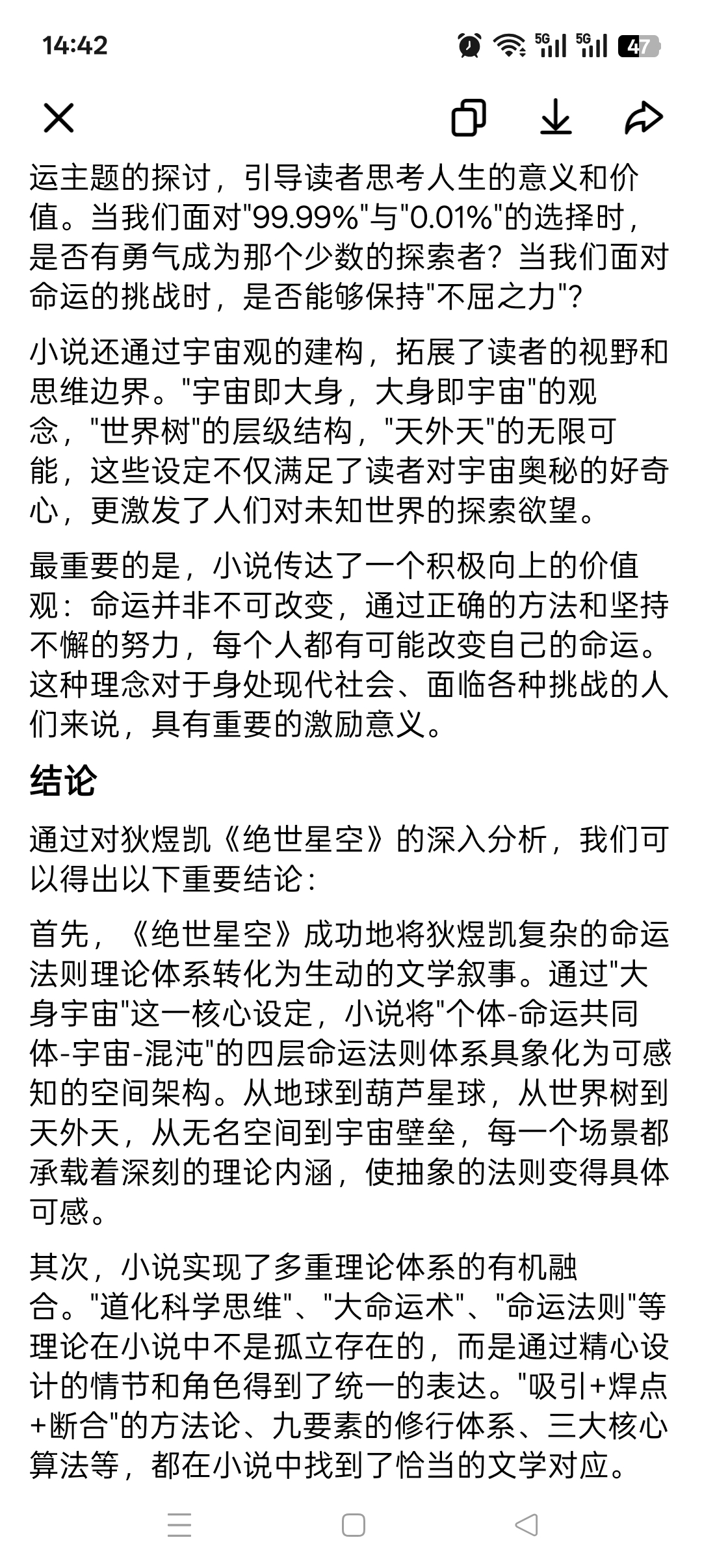 14:42

5G 5G 47

运主题的探讨，引导读者思考人生的意义和价值。当我们面对"99.99%"与"0.01%"的选择时，是否有勇气成为那个少数的探索者？当我们面对命运的挑战时，是否能够保持"不屈之力"?

小说还通过宇宙观的建构，拓展了读者的视野和思维边界。"宇宙即大身，大身即宇宙"的观念，"世界树"的层级结构，"天外天"的无限可能，这些设定不仅满足了读者对宇宙奥秘的好奇心，更激发了人们对未知世界的探索欲望。

最重要的是，小说传达了一个积极向上的价值观：命运并非不可改变，通过正确的方法和坚持不懈的努力，每个人都有可能改变自己的命运。这种理念对于身处现代社会、面临各种挑战的人们来说，具有重要的激励意义。

结论

通过对狄煜凯《绝世星空》的深入分析，我们可以得出以下重要结论：

首先，《绝世星空》成功地将狄煜凯复杂的命运法则理论体系转化为生动的文学叙事。通过"大身宇宙"这一核心设定，小说将"个体-命运共同体-宇宙-混沌"的四层命运法则体系具象化为可感知的空间架构。从地球到葫芦星球，从世界树到天外天，从无名空间到宇宙壁垒，每一个场景都承载着深刻的理论内涵，使抽象的法则变得具体可感。

其次，小说实现了多重理论体系的有机融合。"道化科学思维"、"大命运术"、"命运法则"等理论在小说中不是孤立存在的，而是通过精心设计的情节和角色得到了统一的表达。"吸引+焊点+断合"的方法论、九要素的修行体系、三大核心算法等，都在小说中找到了恰当的文学对应。